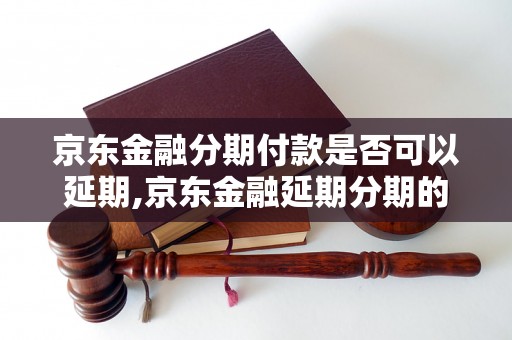 京东金融分期付款是否可以延期,京东金融延期分期的